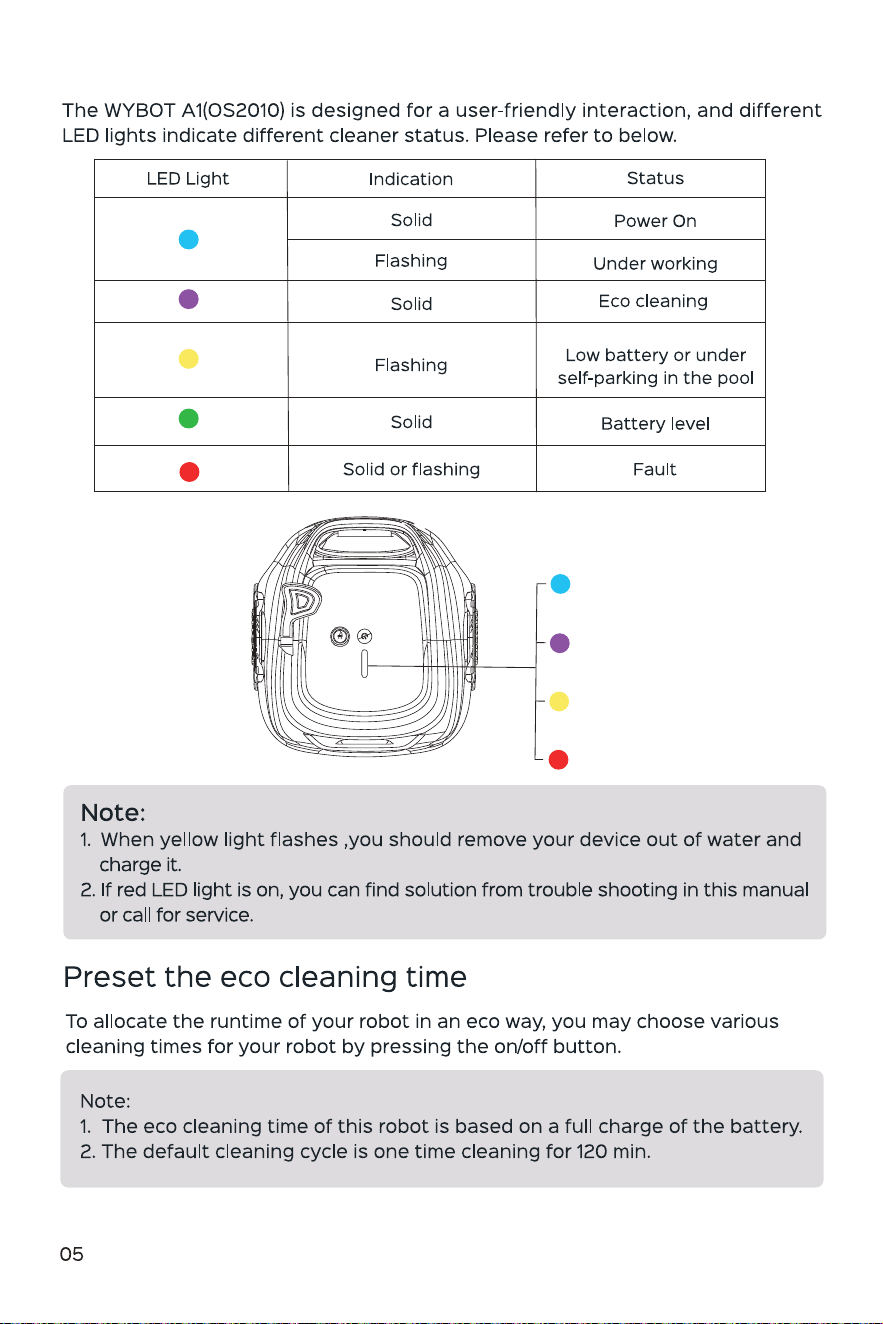 The WYBOT A1(OS2010) is designed for a user-friendly interaction, and different LED lights indicate different cleaner status. Please refer to below.

| LED Light | Indication | Status |
|---|---|---|
|  | Solid | Power On |
|  | Flashing | Under working |
|  | Solid | Eco cleaning |
|  | Flashing | Low battery or under self-parking in the pool |
|  | Solid | Battery level |
|  | Solid or flashing | Fault |

Note:
1. When yellow light flashes ,you should remove your device out of water and charge it.
2. If red LED light is on, you can find solution from trouble shooting in this manual or call for service.

Preset the eco cleaning time

To allocate the runtime of your robot in an eco way, you may choose various cleaning times for your robot by pressing the on/off button.

Note:
1. The eco cleaning time of this robot is based on a full charge of the battery.
2. The default cleaning cycle is one time cleaning for 120 min.

05